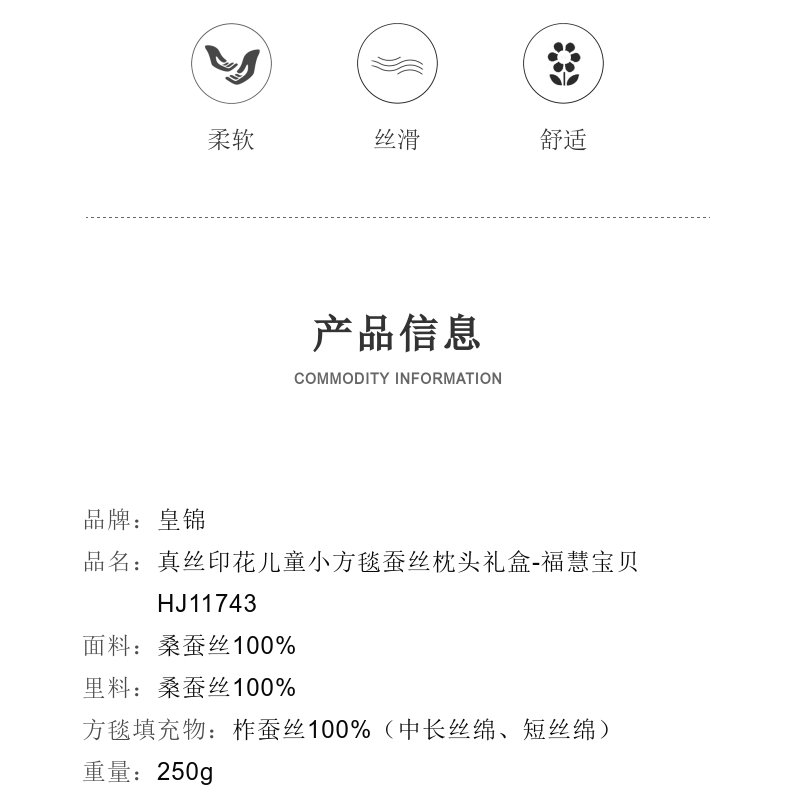 柔软　丝滑　舒适

产品信息
COMMODITY INFORMATION

品牌：皇锦
品名：真丝印花儿童小方毯蚕丝枕头礼盒-福慧宝贝 HJ11743
面料：桑蚕丝100%
里料：桑蚕丝100%
方毯填充物：柞蚕丝100%（中长丝绵、短丝绵）
重量：250g